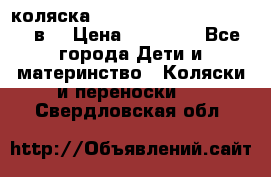 коляска в Цена Все города Дети и материнство Коляски и переноски Свердловская обл

http://Объявлений.сайт